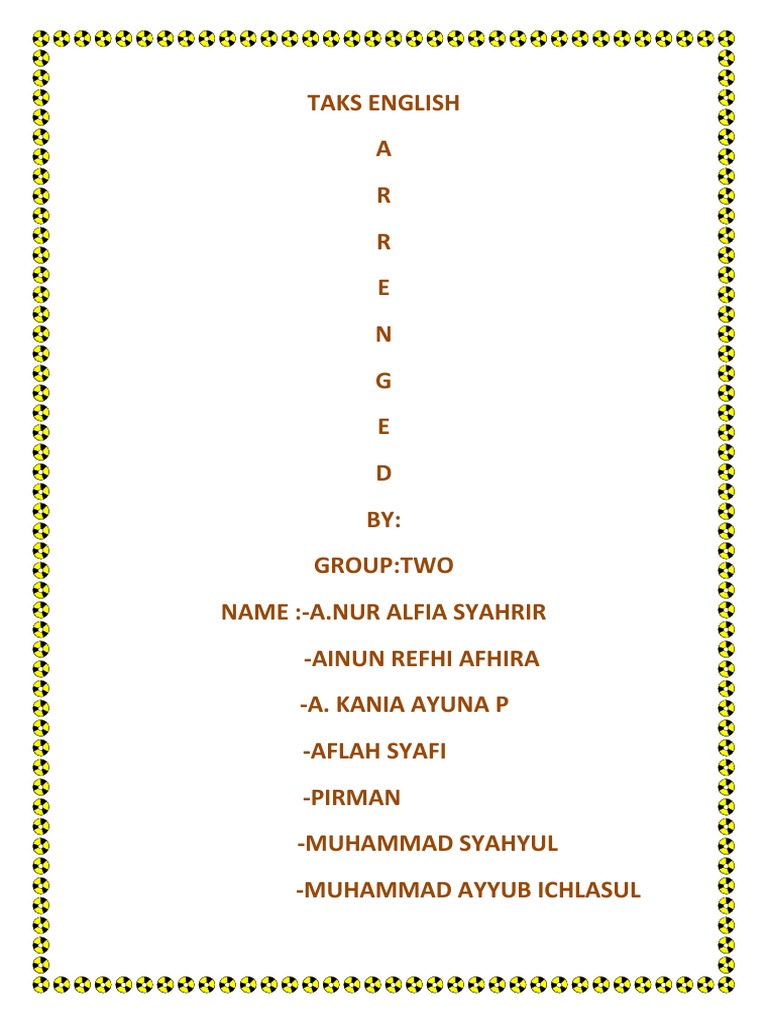 TAKS ENGLISH

A

R

R

E

N

G

E

D

BY:

GROUP:TWO

NAME :-A.NUR ALFIA SYAHRIR

-AINUN REFHI AFHIRA

-A. KANIA AYUNA P

-AFLAH SYAFI

-PIRMAN

-MUHAMMAD SYAHYUL

-MUHAMMAD AYYUB ICHLASUL